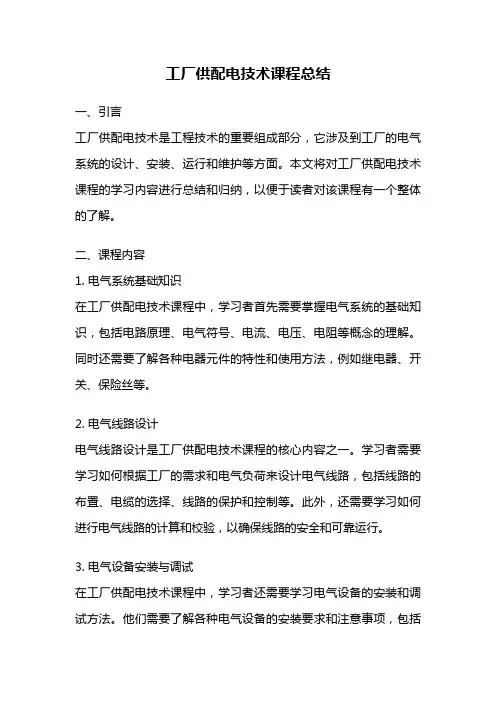 工厂供配电技术课程总结

一、引言

工厂供配电技术是工程技术的重要组成部分，它涉及到工厂的电气系统的设计、安装、运行和维护等方面。本文将对工厂供配电技术课程的学习内容进行总结和归纳，以便于读者对该课程有一个整体的了解。

二、课程内容

1. 电气系统基础知识

在工厂供配电技术课程中，学习者首先需要掌握电气系统的基础知识，包括电路原理、电气符号、电流、电压、电阻等概念的理解。同时还需要了解各种电器元件的特性和使用方法，例如继电器、开关、保险丝等。

2. 电气线路设计

电气线路设计是工厂供配电技术课程的核心内容之一。学习者需要学习如何根据工厂的需求和电气负荷来设计电气线路，包括线路的布置、电缆的选择、线路的保护和控制等。此外，还需要学习如何进行电气线路的计算和校验，以确保线路的安全和可靠运行。

3. 电气设备安装与调试

在工厂供配电技术课程中，学习者还需要学习电气设备的安装和调试方法。他们需要了解各种电气设备的安装要求和注意事项，包括